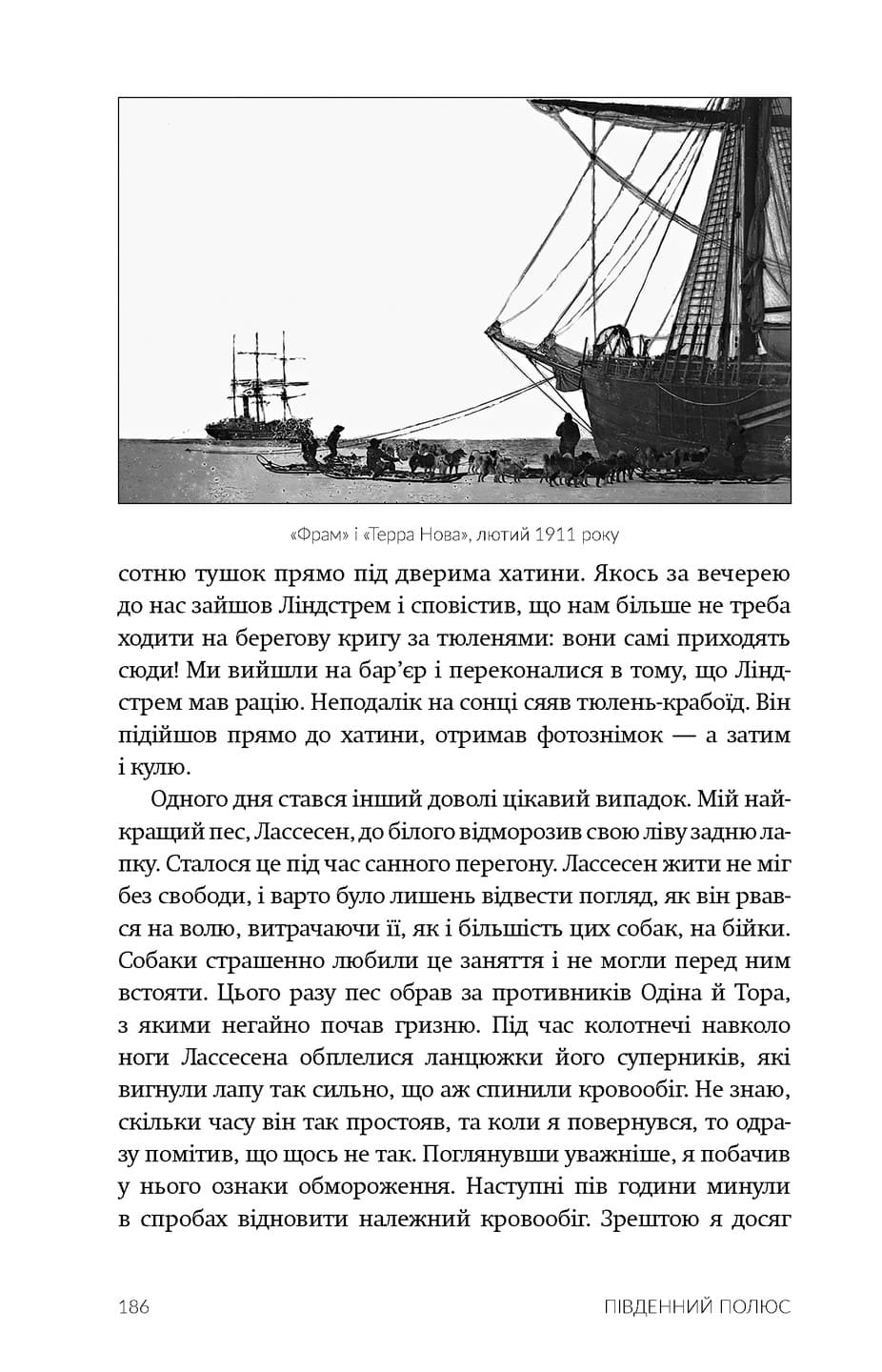 «Фрам» і «Терра Нова», лютий 1911 року

сотню тушок прямо під дверима хатини. Якось за вечерею до нас зайшов Ліндстрем і сповістив, що нам більше не треба ходити на берегову кригу за тюленями: вони самі приходять сюди! Ми вийшли на бар'єр і переконалися в тому, що Ліндстрем мав рацію. Неподалік на сонці сяяв тюлень-крабоїд. Він підійшов прямо до хатини, отримав фотознімок — а затим і кулю.

Одного дня стався інший доволі цікавий випадок. Мій найкращий пес, Лассесен, до білого відморозив свою ліву задню лапку. Сталося це під час санного перегону. Лассесен жити не міг без свободи, і варто було лишень відвести погляд, як він рвався на волю, витрачаючи її, як і більшість цих собак, на бійки. Собаки страшенно любили це заняття і не могли перед ним встояти. Цього разу пес обрав за противників Одіна й Тора, з якими негайно почав гризню. Під час колотнечі навколо ноги Лассесена обплелися ланцюжки його суперників, які вигнули лапу так сильно, що аж спинили кровообіг. Не знаю, скільки часу він так простояв, та коли я повернувся, то одразу помітив, що щось не так. Поглянувши уважніше, я побачив у нього ознаки обмороження. Наступні пів години минули в спробах відновити належний кровообіг. Зрештою я досяг

186 ПІВДЕННИЙ ПОЛЮС